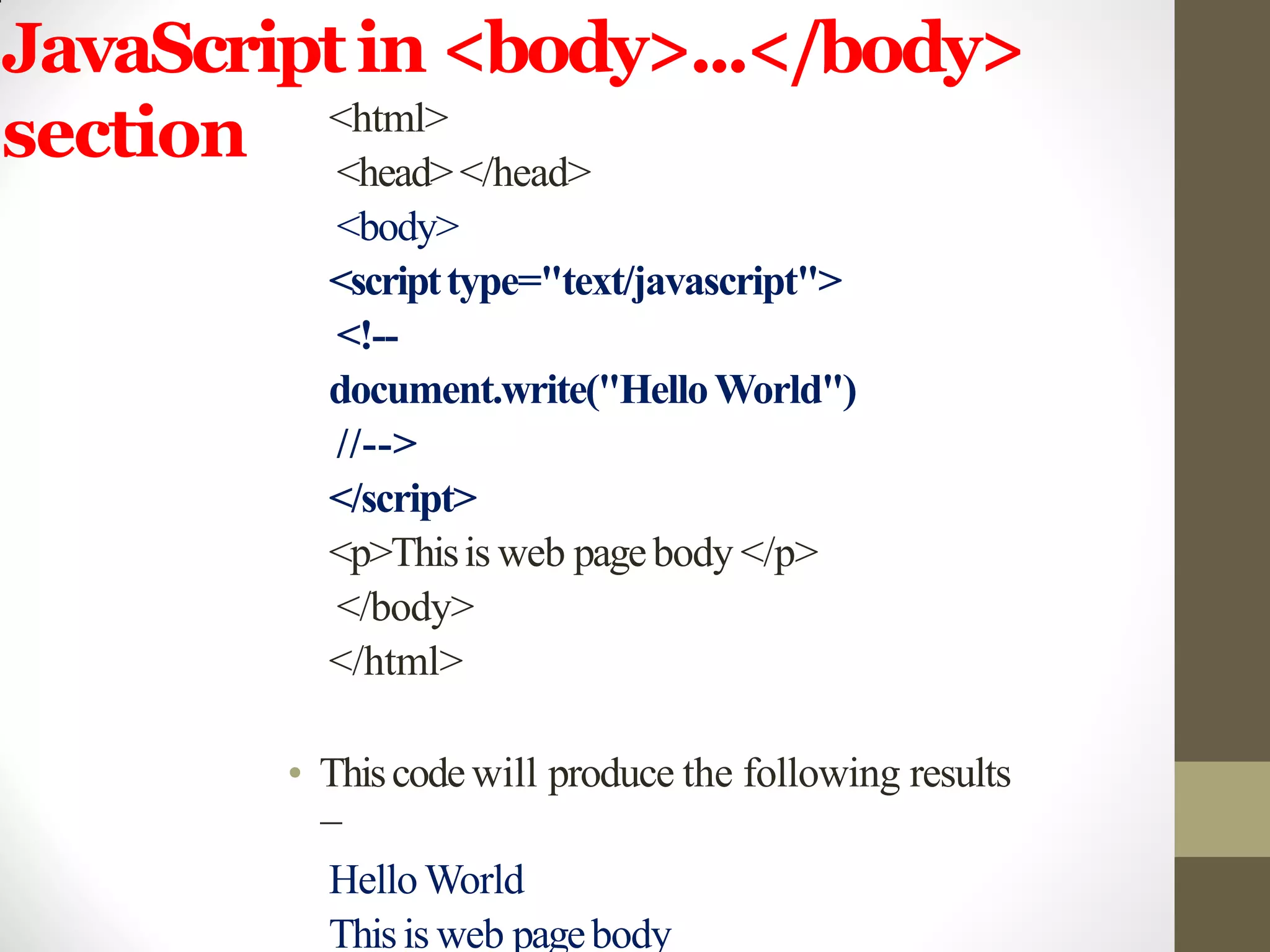 JavaScript in <body>...</body> section

<html>
<head> </head>
<body>
<script type="text/javascript">
<!--
document.write("Hello World")
//-->
</script>
<p>This is web page body </p>
</body>
</html>

• This code will produce the following results –

Hello World
This is web page body